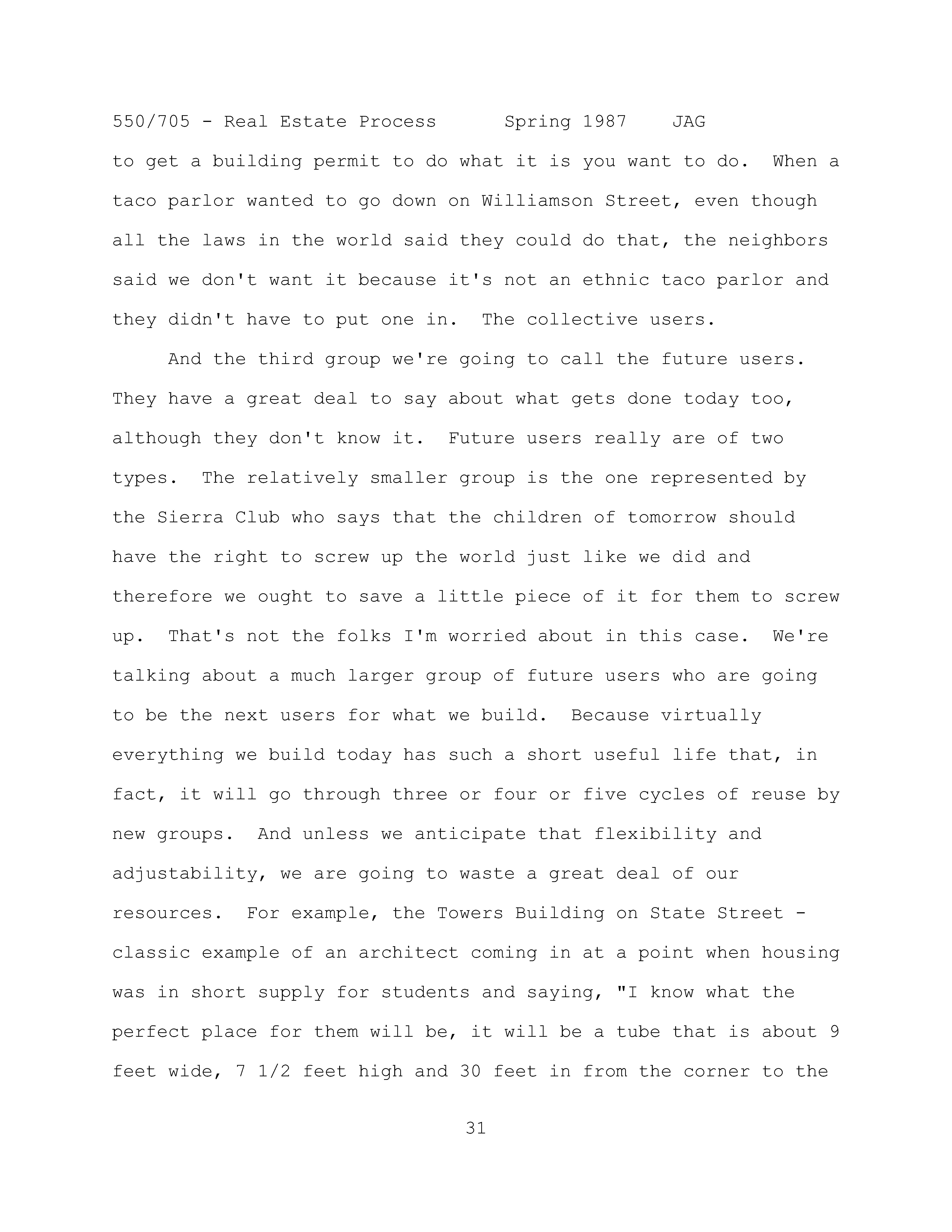 550/705 - Real Estate Process Spring 1987 JAG

to get a building permit to do what it is you want to do. When a taco parlor wanted to go down on Williamson Street, even though all the laws in the world said they could do that, the neighbors said we don't want it because it's not an ethnic taco parlor and they didn't have to put one in. The collective users.

And the third group we're going to call the future users. They have a great deal to say about what gets done today too, although they don't know it. Future users really are of two types. The relatively smaller group is the one represented by the Sierra Club who says that the children of tomorrow should have the right to screw up the world just like we did and therefore we ought to save a little piece of it for them to screw up. That's not the folks I'm worried about in this case. We're talking about a much larger group of future users who are going to be the next users for what we build. Because virtually everything we build today has such a short useful life that, in fact, it will go through three or four or five cycles of reuse by new groups. And unless we anticipate that flexibility and adjustability, we are going to waste a great deal of our resources. For example, the Towers Building on State Street - classic example of an architect coming in at a point when housing was in short supply for students and saying, "I know what the perfect place for them will be, it will be a tube that is about 9 feet wide, 7 1/2 feet high and 30 feet in from the corner to the

31